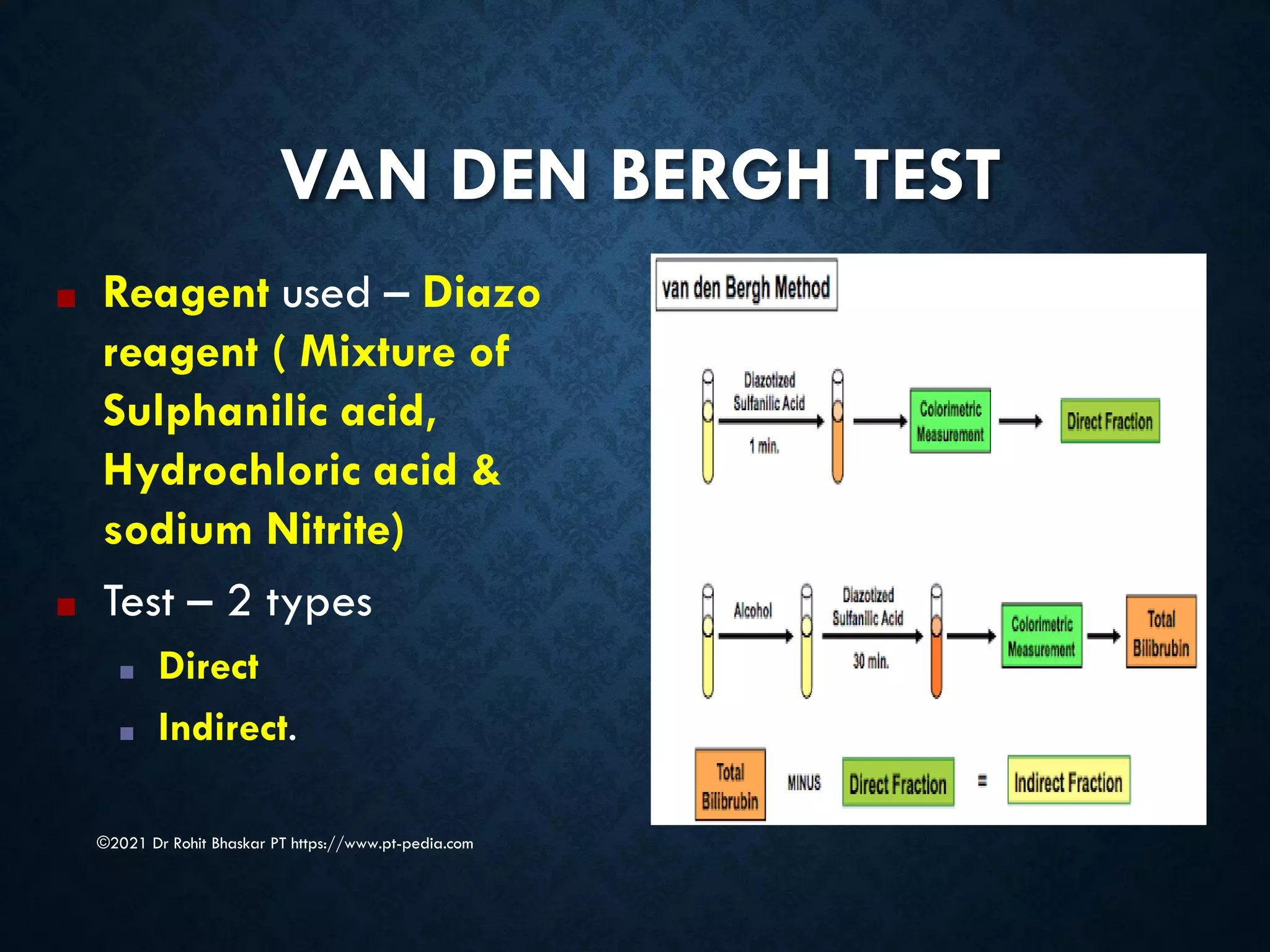 VAN DEN BERGH TEST

Reagent used – Diazo reagent ( Mixture of Sulphanilic acid, Hydrochloric acid & sodium Nitrite)

Test – 2 types

Direct

Indirect.

van den Bergh Method

Diazotized Sulfanilic Acid

1 min.

Colorimetric Measurement

Direct Fraction

Alcohol

Diazotized Sulfanilic Acid

30 min.

Colorimetric Measurement

Total Bilibrubin

Total Bilibrubin MINUS Direct Fraction = Indirect Fraction

©2021 Dr Rohit Bhaskar PT https://www.pt-pedia.com